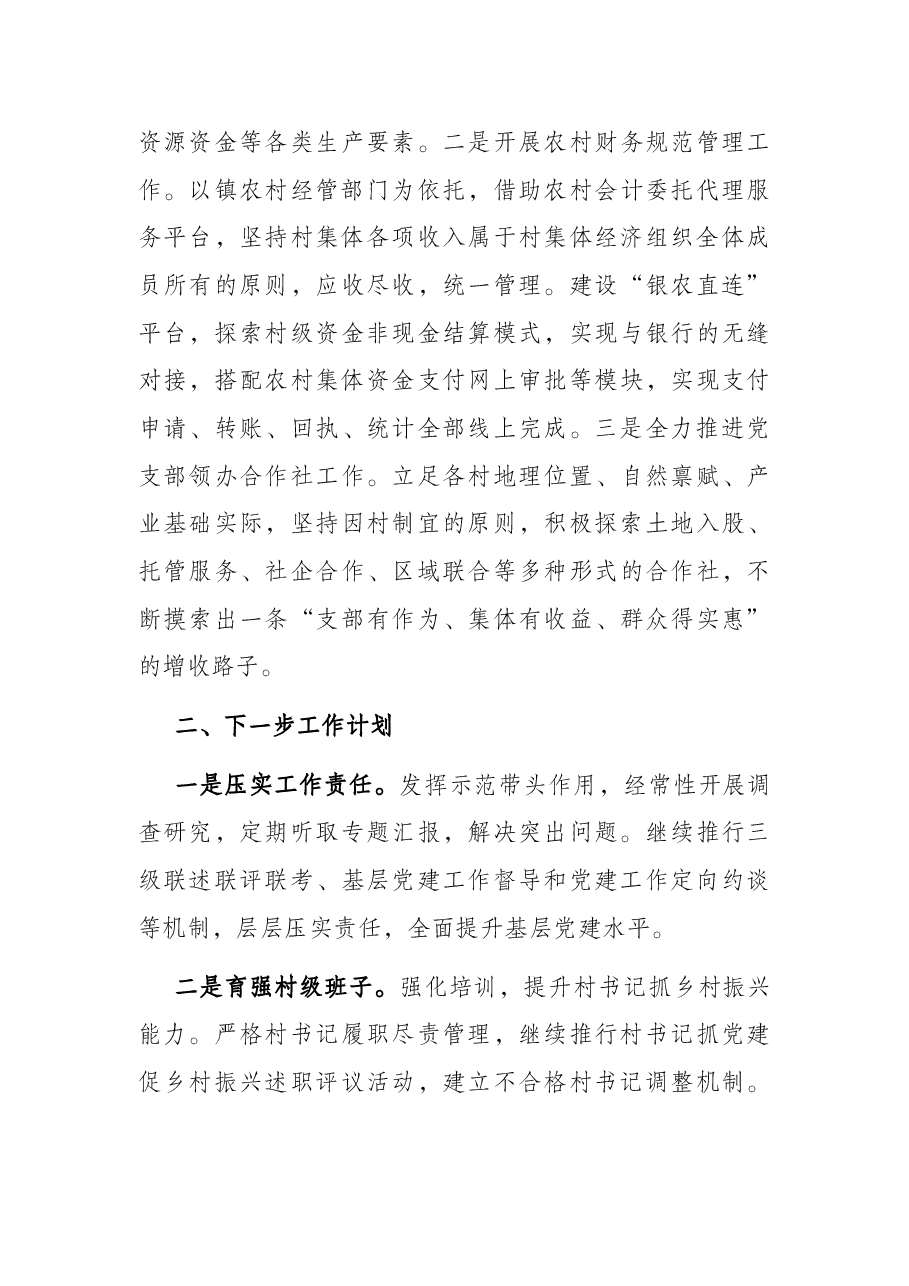 资源资金等各类生产要素。二是开展农村财务规范管理工作。以镇农村经管部门为依托，借助农村会计委托代理服务平台，坚持村集体各项收入属于村集体经济组织全体成员所有的原则，应收尽收，统一管理。建设“银农直连”平台，探索村级资金非现金结算模式，实现与银行的无缝对接，搭配农村集体资金支付网上审批等模块，实现支付申请、转账、回执、统计全部线上完成。三是全力推进党支部领办合作社工作。立足各村地理位置、自然禀赋、产业基础实际，坚持因村制宜的原则，积极探索土地入股、托管服务、社企合作、区域联合等多种形式的合作社，不断摸索出一条“支部有作为、集体有收益、群众得实惠”的增收路子。

二、下一步工作计划

一是压实工作责任。发挥示范带头作用，经常性开展调查研究，定期听取专题汇报，解决突出问题。继续推行三级联述联评联考、基层党建工作督导和党建工作定向约谈等机制，层层压实责任，全面提升基层党建水平。

二是育强村级班子。强化培训，提升村书记抓乡村振兴能力。严格村书记履职尽责管理，继续推行村书记抓党建促乡村振兴述职评议活动，建立不合格村书记调整机制。